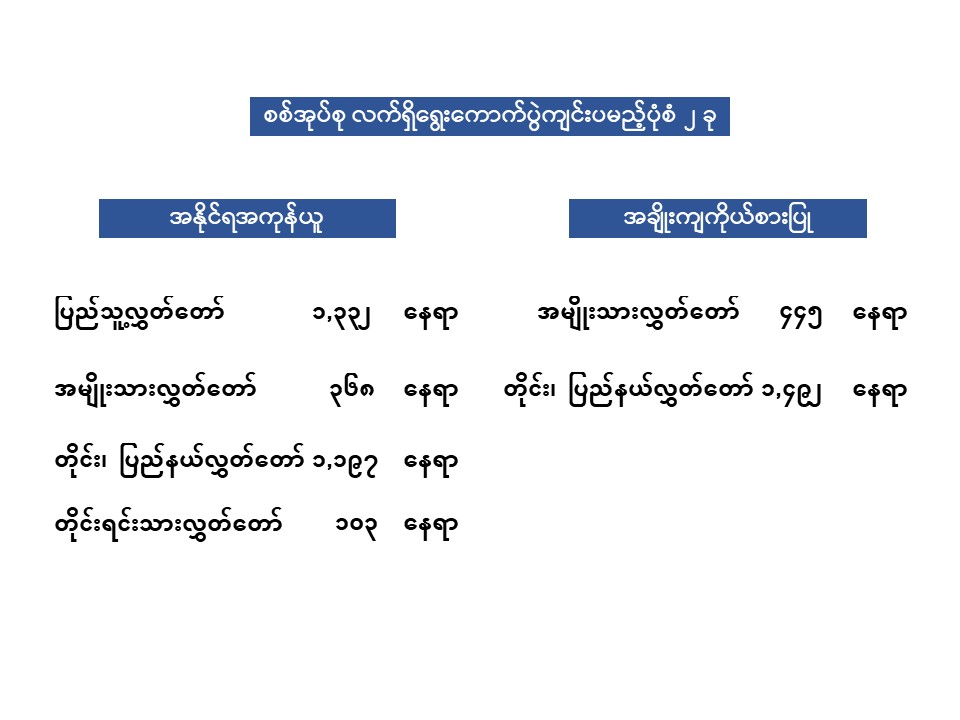 စစ်အုပ်စု လက်ရှိရွေးကောက်ပွဲကျင်းပမည့်ပုံစံ ၂ ခု

အနိုင်ရအကုန်ယူ

ပြည်သူ့လွှတ်တော် ၁,၃၃၂ နေရာ

အမျိုးသားလွှတ်တော် ၃၆၈ နေရာ

တိုင်း၊ ပြည်နယ်လွှတ်တော် ၁,၁၉၇ နေရာ

တိုင်းရင်းသားလွှတ်တော် ၁၀၃ နေရာ

အချိုးကျကိုယ်စားပြု

အမျိုးသားလွှတ်တော် ၄၄၅ နေရာ

တိုင်း၊ ပြည်နယ်လွှတ်တော် ၁,၄၉၂ နေရာ